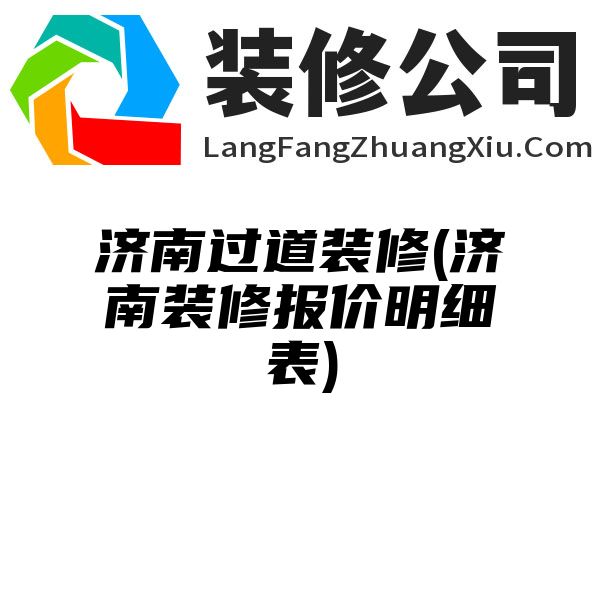 装修公司
LangFangZhuangXiu.Com

济南过道装修(济南装修报价明细表)